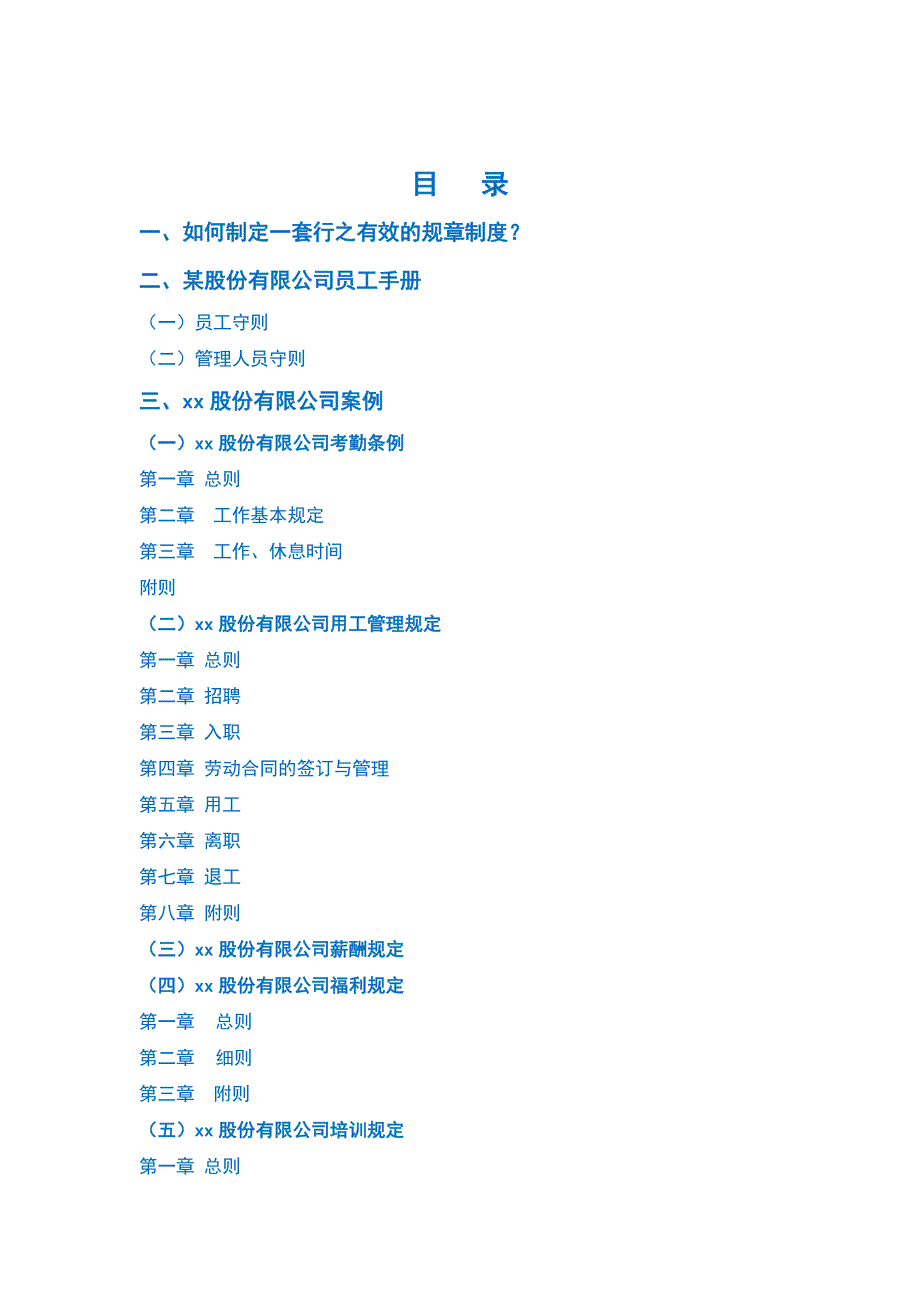 目　录

一、如何制定一套行之有效的规章制度？

二、某股份有限公司员工手册

（一）员工守则

（二）管理人员守则

三、xx 股份有限公司案例

（一）xx 股份有限公司考勤条例

第一章 总则

第二章　工作基本规定

第三章　工作、休息时间

附则

（二）xx 股份有限公司用工管理规定

第一章 总则

第二章 招聘

第三章 入职

第四章 劳动合同的签订与管理

第五章 用工

第六章 离职

第七章 退工

第八章 附则

（三）xx 股份有限公司薪酬规定

（四）xx 股份有限公司福利规定

第一章　总则

第二章　细则

第三章　附则

（五）xx 股份有限公司培训规定

第一章 总则